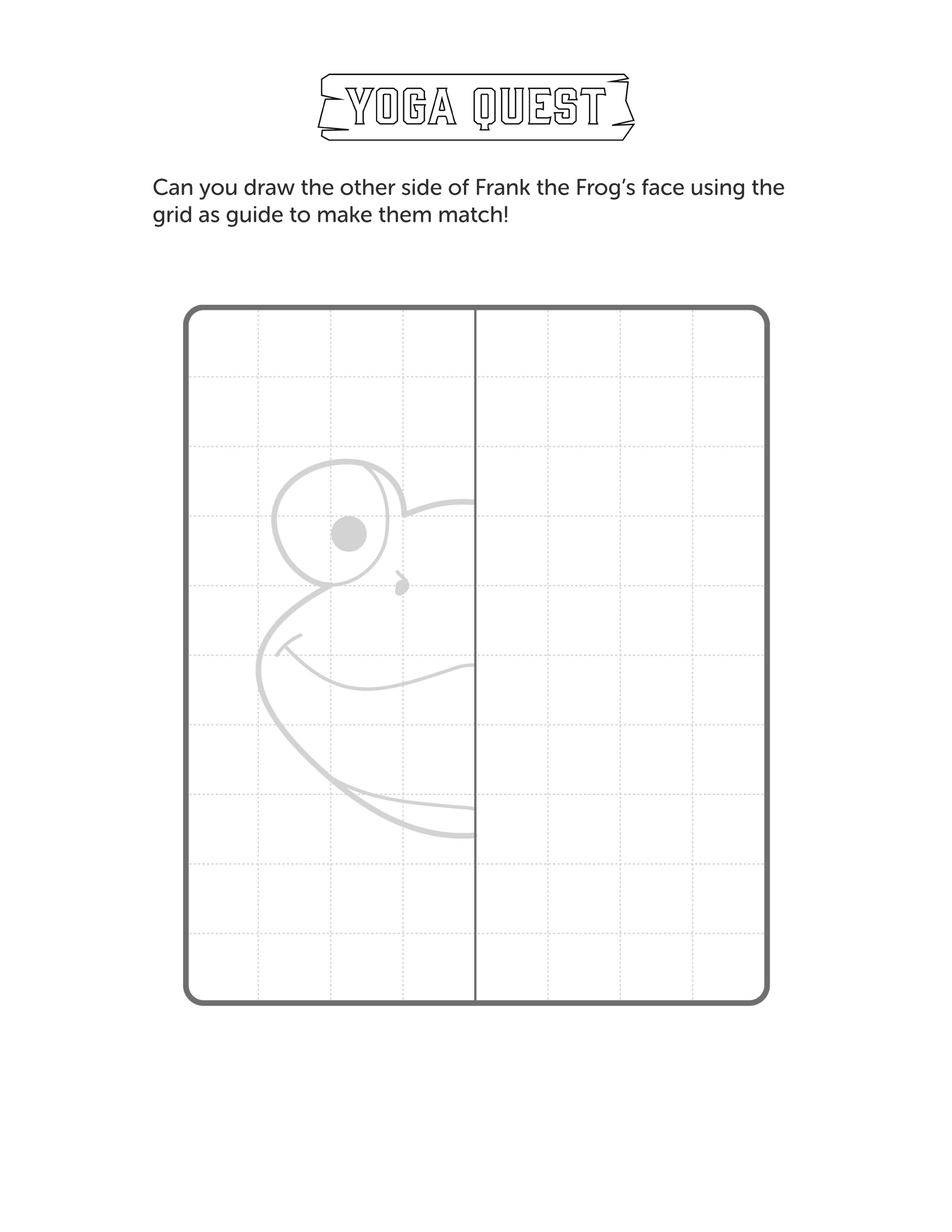 YOGA QUEST

Can you draw the other side of Frank the Frog's face using the grid as guide to make them match!